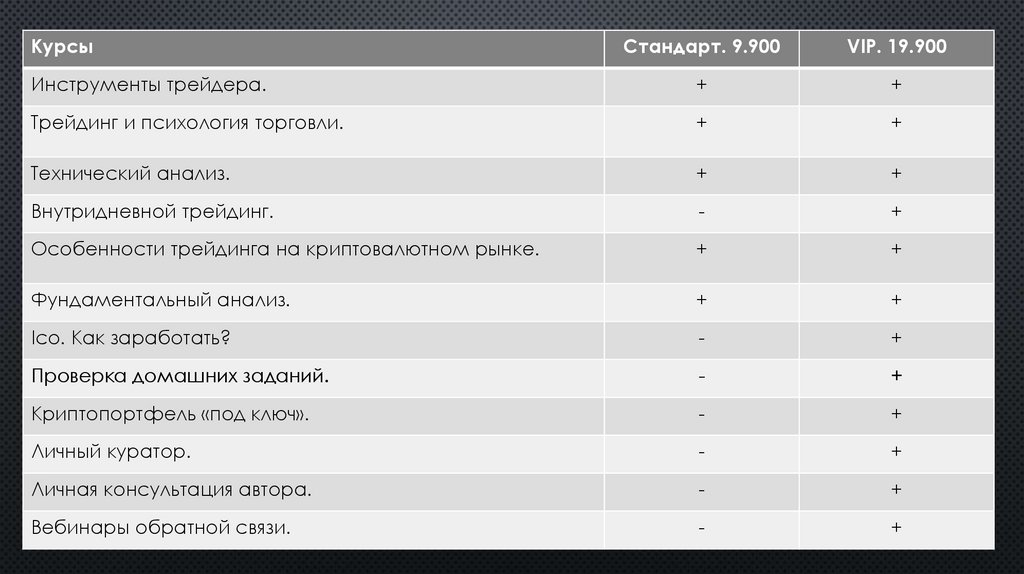 | Курсы | Стандарт. 9.900 | VIP. 19.900 |
|---|---|---|
| Инструменты трейдера. | + | + |
| Трейдинг и психология торговли. | + | + |
| Технический анализ. | + | + |
| Внутридневной трейдинг. | - | + |
| Особенности трейдинга на криптовалютном рынке. | + | + |
| Фундаментальный анализ. | + | + |
| Ico. Как заработать? | - | + |
| Проверка домашних заданий. | - | + |
| Криптопортфель «под ключ». | - | + |
| Личный куратор. | - | + |
| Личная консультация автора. | - | + |
| Вебинары обратной связи. | - | + |